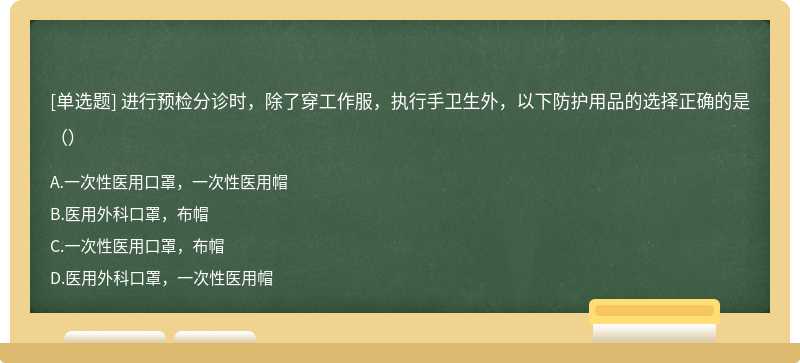 [单选题] 进行预检分诊时，除了穿工作服，执行手卫生外，以下防护用品的选择正确的是（）

A.一次性医用口罩，一次性医用帽
B.医用外科口罩，布帽
C.一次性医用口罩，布帽
D.医用外科口罩，一次性医用帽